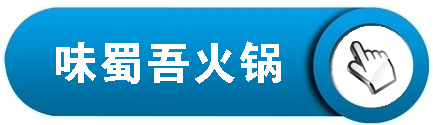 味蜀吾火锅